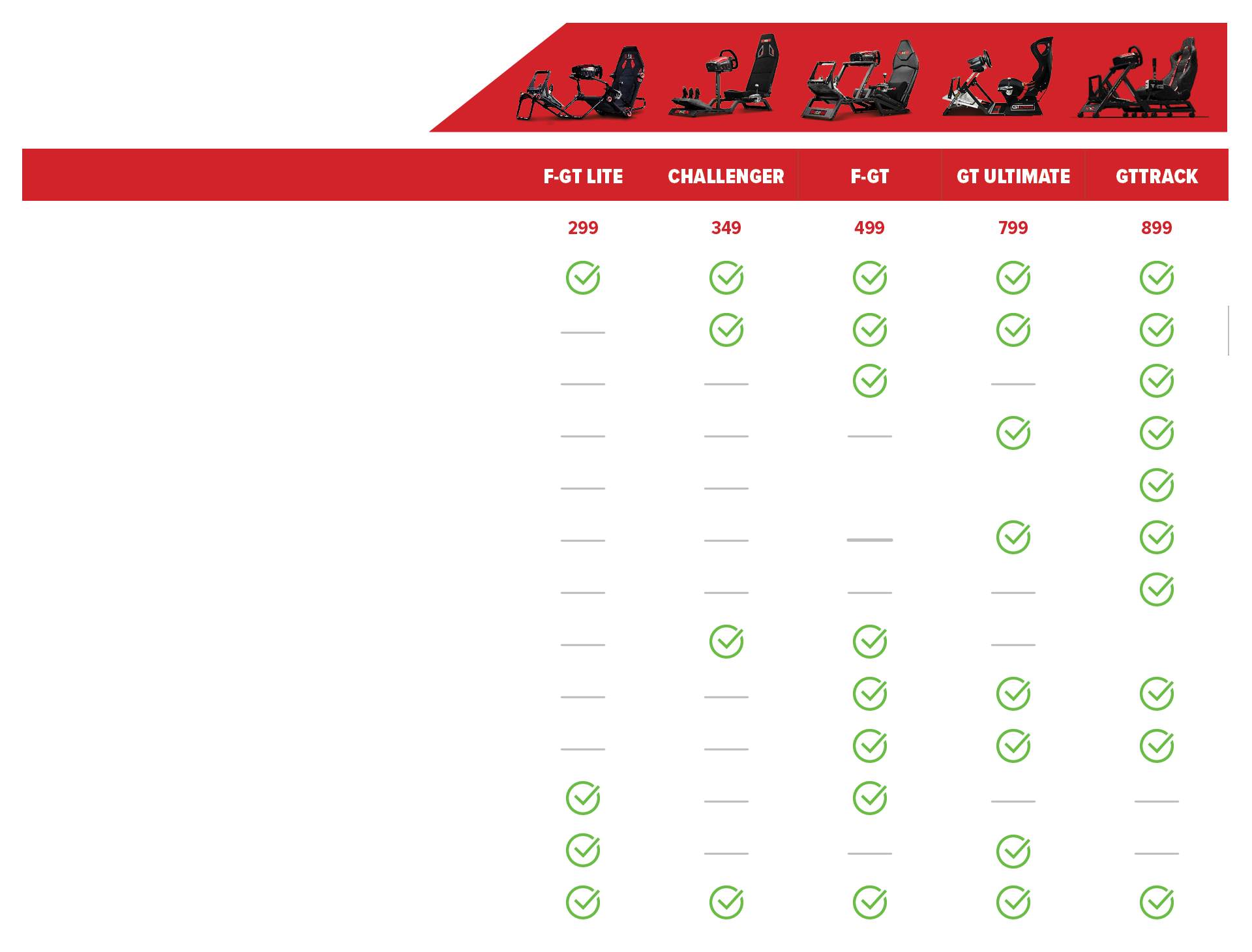 | F-GT LITE | CHALLENGER | F-GT | GT ULTIMATE | GTTRACK |
|---|---|---|---|---|
| 299 | 349 | 499 | 799 | 899 |